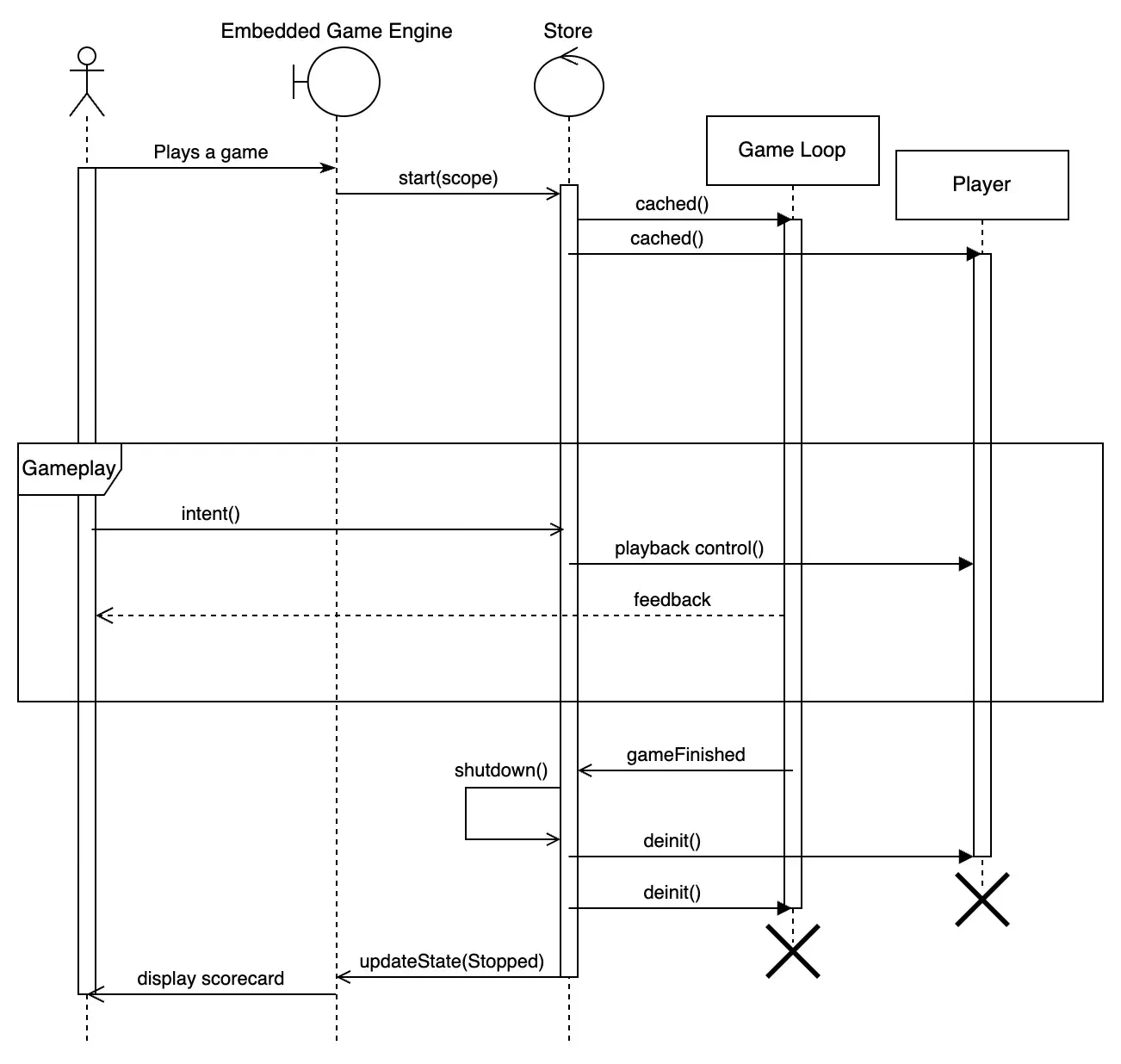 Embedded Game Engine

Store

Game Loop

Player

Plays a game

start(scope)

cached()

cached()

Gameplay

intent()

playback control()

feedback

gameFinished

shutdown()

deinit()

deinit()

updateState(Stopped)

display scorecard